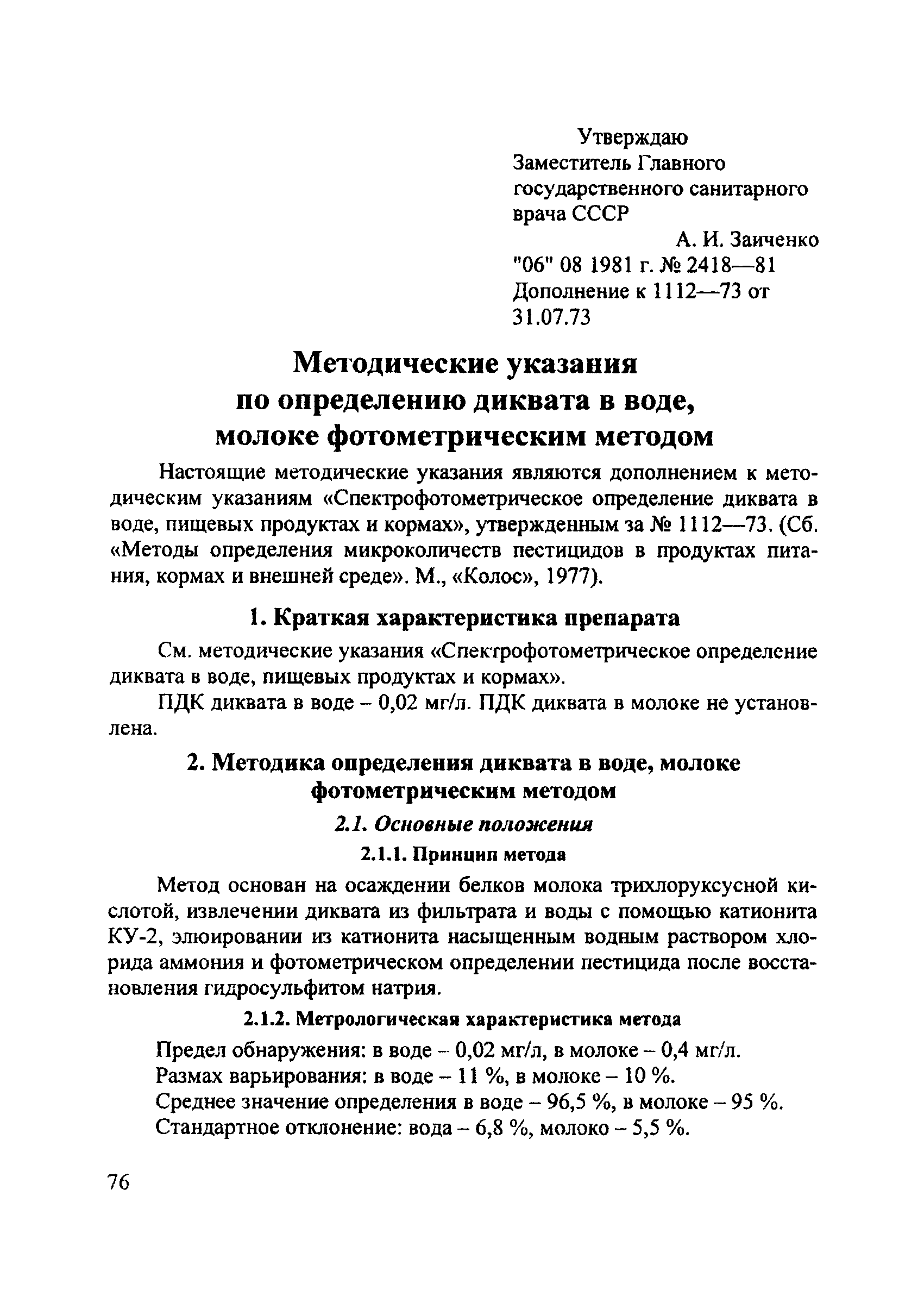 Утверждаю
Заместитель Главного государственного санитарного врача СССР
А. И. Заиченко
"06" 08 1981 г. № 2418—81
Дополнение к 1112—73 от 31.07.73

Методические указания
по определению диквата в воде,
молоке фотометрическим методом

Настоящие методические указания являются дополнением к методическим указаниям «Спектрофотометрическое определение диквата в воде, пищевых продуктах и кормах», утвержденным за № 1112—73. (Сб. «Методы определения микроколичеств пестицидов в продуктах питания, кормах и внешней среде». М., «Колос», 1977).

1. Краткая характеристика препарата

См. методические указания «Спектрофотометрическое определение диквата в воде, пищевых продуктах и кормах».

ПДК диквата в воде – 0,02 мг/л. ПДК диквата в молоке не установлена.

2. Методика определения диквата в воде, молоке фотометрическим методом

2.1. Основные положения

2.1.1. Принцип метода

Метод основан на осаждении белков молока трихлоруксусной кислотой, извлечении диквата из фильтрата и воды с помощью катионита КУ-2, элюировании из катионита насыщенным водным раствором хлорида аммония и фотометрическом определении пестицида после восстановления гидросульфитом натрия.

2.1.2. Метрологическая характеристика метода

Предел обнаружения: в воде – 0,02 мг/л, в молоке – 0,4 мг/л.
Размах варьирования: в воде – 11 %, в молоке – 10 %.
Среднее значение определения в воде – 96,5 %, в молоке – 95 %.
Стандартное отклонение: вода – 6,8 %, молоко – 5,5 %.

76